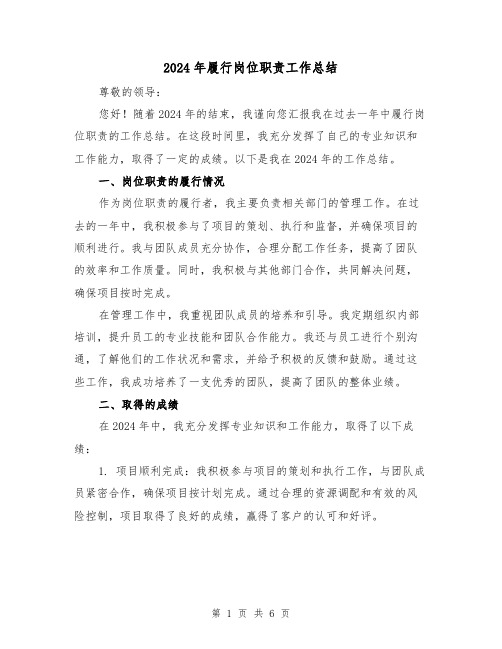 2024年履行岗位职责工作总结

尊敬的领导：

您好！随着2024年的结束，我谨向您汇报我在过去一年中履行岗位职责的工作总结。在这段时间里，我充分发挥了自己的专业知识和工作能力，取得了一定的成绩。以下是我在2024年的工作总结。

一、岗位职责的履行情况

作为岗位职责的履行者，我主要负责相关部门的管理工作。在过去的一年中，我积极参与了项目的策划、执行和监督，并确保项目的顺利进行。我与团队成员充分协作，合理分配工作任务，提高了团队的效率和工作质量。同时，我积极与其他部门合作，共同解决问题，确保项目按时完成。

在管理工作中，我重视团队成员的培养和引导。我定期组织内部培训，提升员工的专业技能和团队合作能力。我还与员工进行个别沟通，了解他们的工作状况和需求，并给予积极的反馈和鼓励。通过这些工作，我成功培养了一支优秀的团队，提高了团队的整体业绩。

二、取得的成绩

在2024年中，我充分发挥专业知识和工作能力，取得了以下成绩：

1. 项目顺利完成：我积极参与项目的策划和执行工作，与团队成员紧密合作，确保项目按计划完成。通过合理的资源调配和有效的风险控制，项目取得了良好的成绩，赢得了客户的认可和好评。

第 1 页 共 6 页